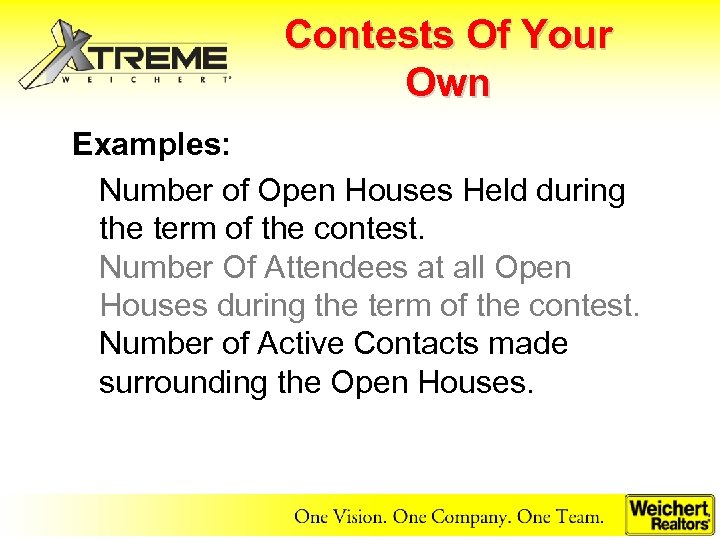 XTREME
WEICHERT

Contests Of Your Own

Examples:

Number of Open Houses Held during the term of the contest.

Number Of Attendees at all Open Houses during the term of the contest.

Number of Active Contacts made surrounding the Open Houses.

One Vision. One Company. One Team.

Weichert Realtors